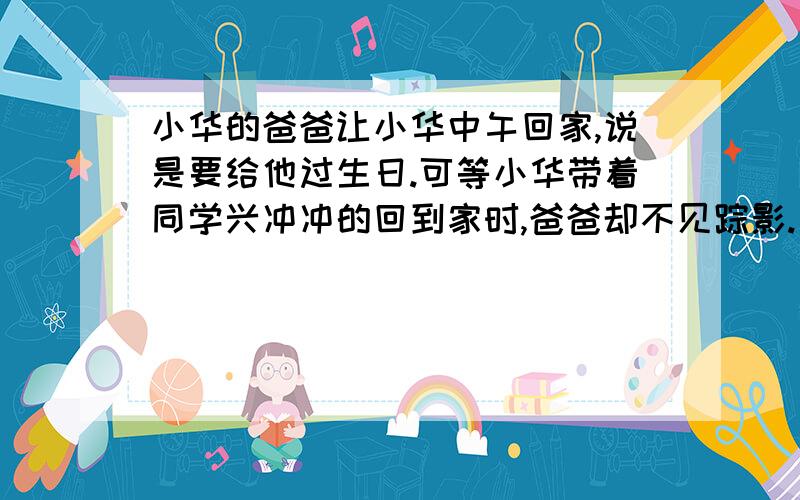 小华的爸爸让小华中午回家,说是要给他过生日.可等小华带着同学兴冲冲的回到家时,爸爸却不见踪影.